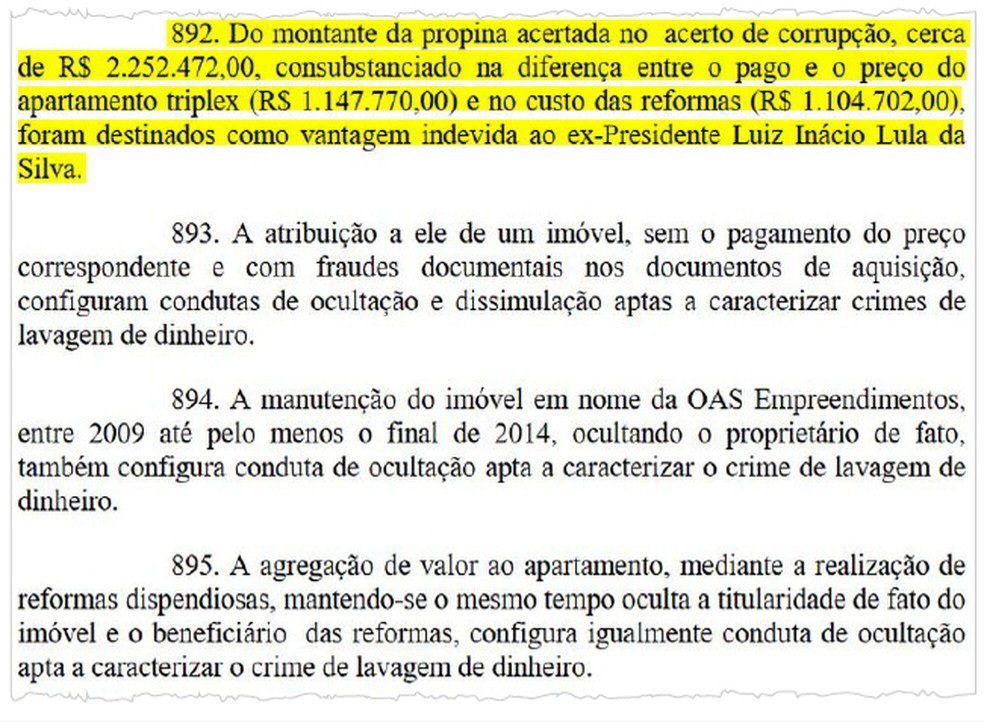 892. Do montante da propina acertada no acerto de corrupção, cerca de R$ 2.252.472,00, consubstanciado na diferença entre o pago e o preço do apartamento triplex (R$ 1.147.770,00) e no custo das reformas (R$ 1.104.702,00), foram destinados como vantagem indevida ao ex-Presidente Luiz Inácio Lula da Silva.

893. A atribuição a ele de um imóvel, sem o pagamento do preço correspondente e com fraudes documentais nos documentos de aquisição, configuram condutas de ocultação e dissimulação aptas a caracterizar crimes de lavagem de dinheiro.

894. A manutenção do imóvel em nome da OAS Empreendimentos, entre 2009 até pelo menos o final de 2014, ocultando o proprietário de fato, também configura conduta de ocultação apta a caracterizar o crime de lavagem de dinheiro.

895. A agregação de valor ao apartamento, mediante a realização de reformas dispendiosas, mantendo-se o mesmo tempo oculta a titularidade de fato do imóvel e o beneficiário das reformas, configura igualmente conduta de ocultação apta a caracterizar o crime de lavagem de dinheiro.